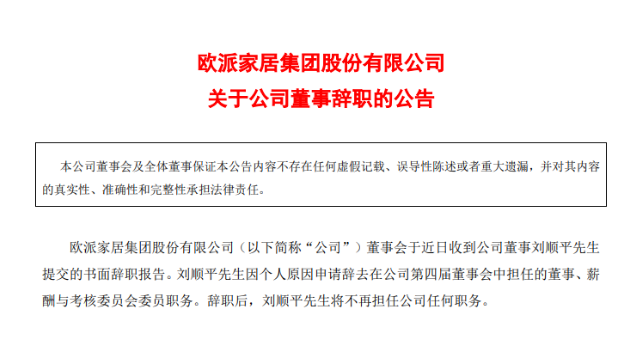 欧派家居集团股份有限公司
关于公司董事辞职的公告

本公司董事会及全体董事保证本公告内容不存在任何虚假记载、误导性陈述或者重大遗漏，并对其内容的真实性、准确性和完整性承担法律责任。

欧派家居集团股份有限公司（以下简称“公司”）董事会于近日收到公司董事刘顺平先生提交的书面辞职报告。刘顺平先生因个人原因申请辞去在公司第四届董事会中担任的董事、薪酬与考核委员会委员职务。辞职后，刘顺平先生将不再担任公司任何职务。